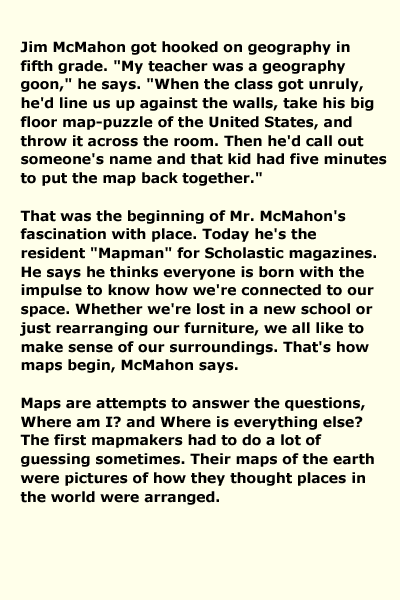 Jim McMahon got hooked on geography in fifth grade. "My teacher was a geography goon," he says. "When the class got unruly, he'd line us up against the walls, take his big floor map-puzzle of the United States, and throw it across the room. Then he'd call out someone's name and that kid had five minutes to put the map back together."

That was the beginning of Mr. McMahon's fascination with place. Today he's the resident "Mapman" for Scholastic magazines. He says he thinks everyone is born with the impulse to know how we're connected to our space. Whether we're lost in a new school or just rearranging our furniture, we all like to make sense of our surroundings. That's how maps begin, McMahon says.

Maps are attempts to answer the questions, Where am I? and Where is everything else? The first mapmakers had to do a lot of guessing sometimes. Their maps of the earth were pictures of how they thought places in the world were arranged.